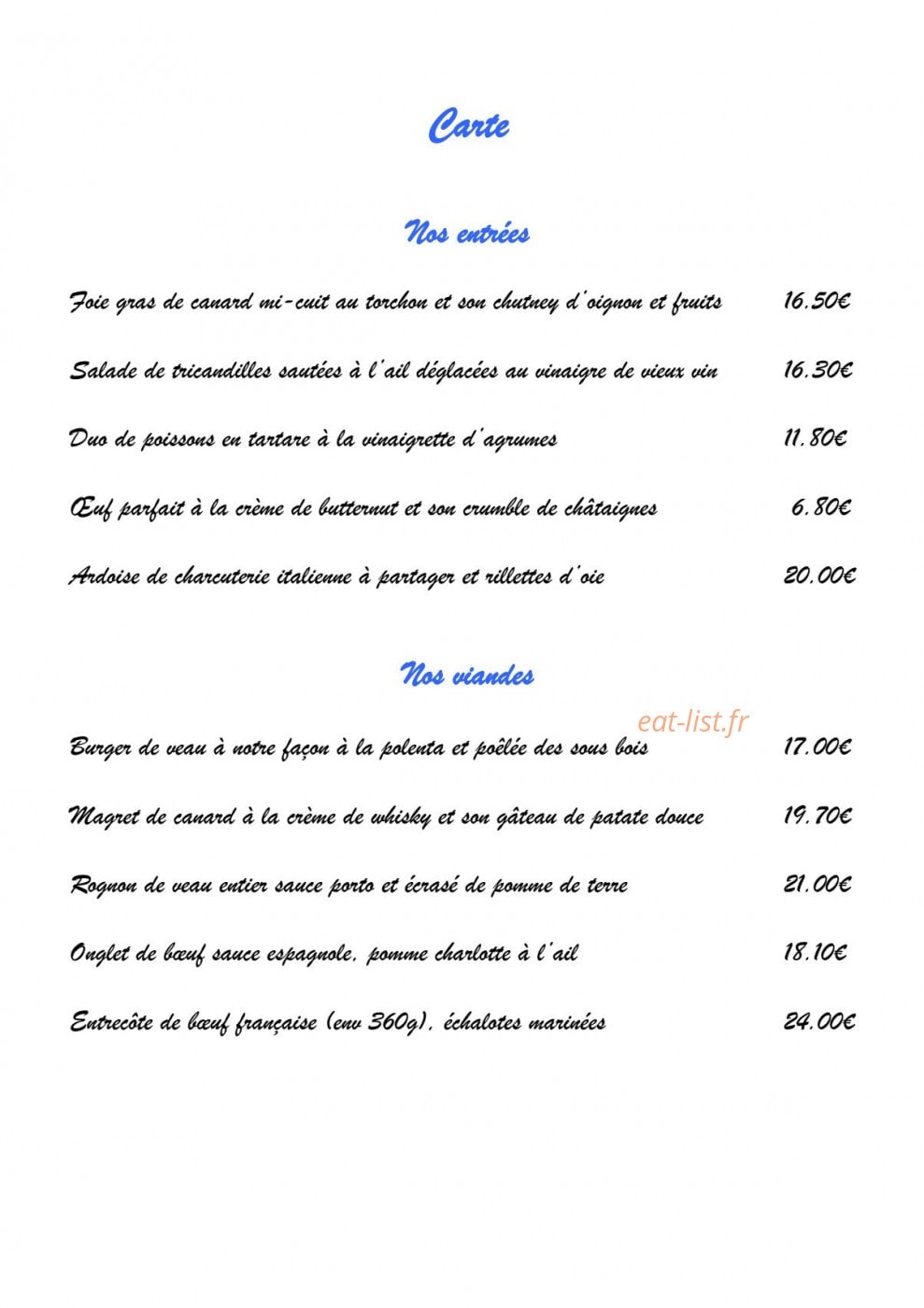 Carte

Nos entrées

Foie gras de canard mi-cuit au torchon et son chutney d'oignon et fruits 16.50€

Salade de tricandilles sautées à l'ail déglacées au vinaigre de vieux vin 16.30€

Duo de poissons en tartare à la vinaigrette d'agrumes 11.80€

Œuf parfait à la crème de butternut et son crumble de châtaignes 6.80€

Ardoise de charcuterie italienne à partager et rillettes d'oie 20.00€

Nos viandes

Burger de veau à notre façon à la polenta et poêlée des sous bois 17.00€

Magret de canard à la crème de whisky et son gâteau de patate douce 19.70€

Rognon de veau entier sauce porto et écrasé de pomme de terre 21.00€

Onglet de bœuf sauce espagnole, pomme charlotte à l'ail 18.10€

Entrecôte de bœuf française (env 360g), échalotes marinées 24.00€

eat-list.fr